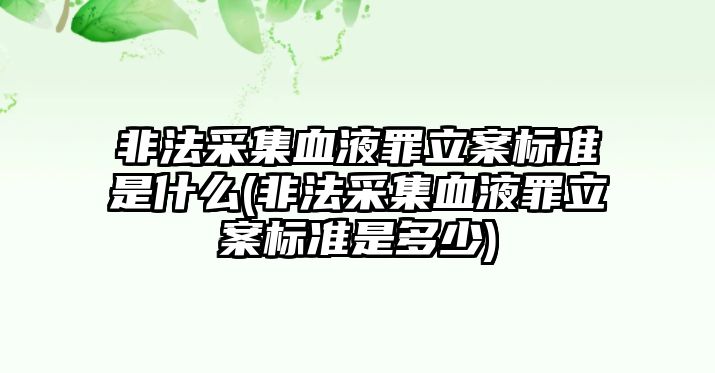 非法采集血液罪立案标准是什么(非法采集血液罪立案标准是多少)